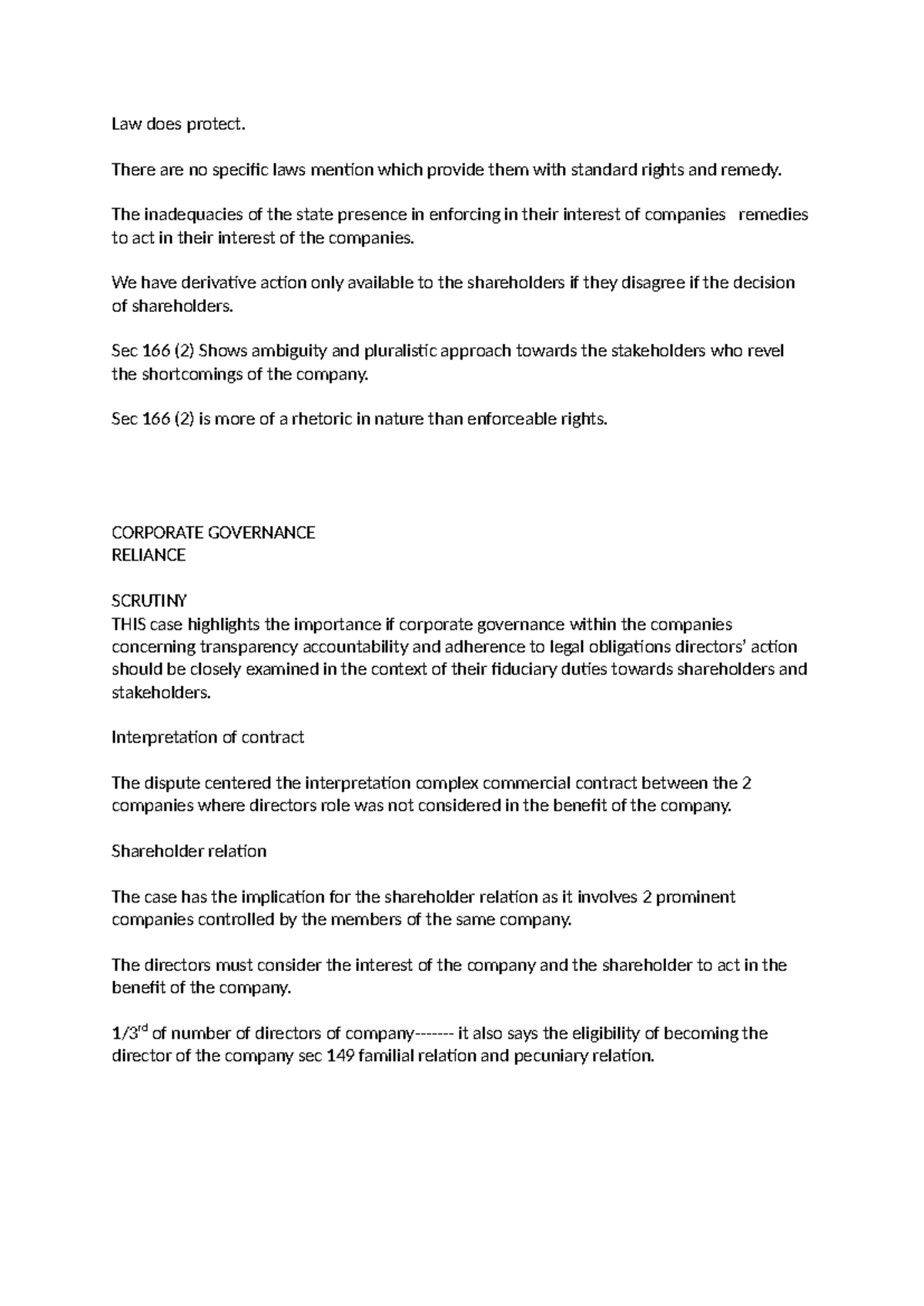 Law does protect.

There are no specific laws mention which provide them with standard rights and remedy.

The inadequacies of the state presence in enforcing in their interest of companies remedies to act in their interest of the companies.

We have derivative action only available to the shareholders if they disagree if the decision of shareholders.

Sec 166 (2) Shows ambiguity and pluralistic approach towards the stakeholders who revel the shortcomings of the company.

Sec 166 (2) is more of a rhetoric in nature than enforceable rights.

CORPORATE GOVERNANCE
RELIANCE

SCRUTINY
THIS case highlights the importance if corporate governance within the companies concerning transparency accountability and adherence to legal obligations directors' action should be closely examined in the context of their fiduciary duties towards shareholders and stakeholders.

Interpretation of contract

The dispute centered the interpretation complex commercial contract between the 2 companies where directors role was not considered in the benefit of the company.

Shareholder relation

The case has the implication for the shareholder relation as it involves 2 prominent companies controlled by the members of the same company.

The directors must consider the interest of the company and the shareholder to act in the benefit of the company.

1/3$^{rd}$ of number of directors of company------- it also says the eligibility of becoming the director of the company sec 149 familial relation and pecuniary relation.